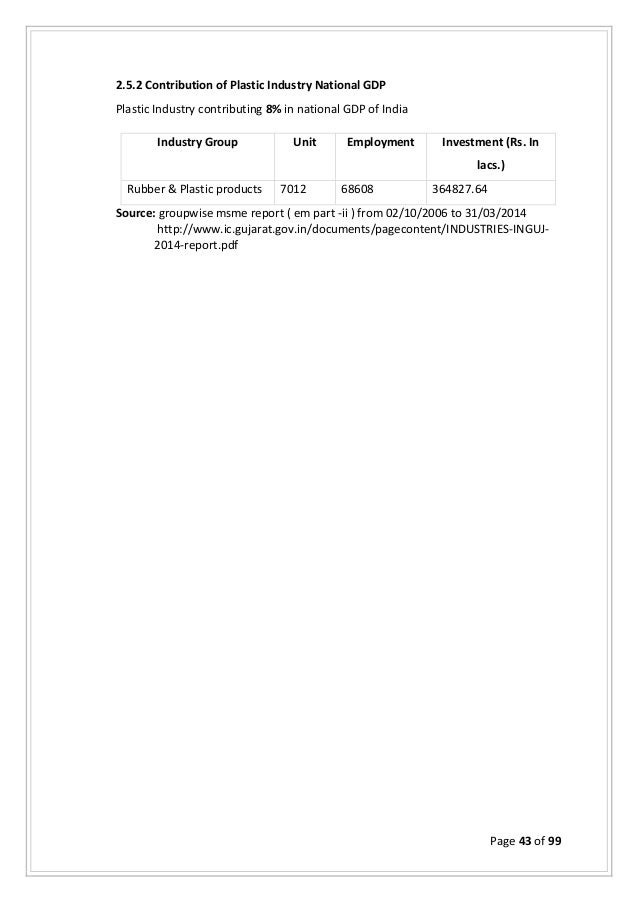 2.5.2 Contribution of Plastic Industry National GDP

Plastic Industry contributing 8% in national GDP of India

| Industry Group | Unit | Employment | Investment (Rs. In lacs.) |
|---|---|---|---|
| Rubber & Plastic products | 7012 | 68608 | 364827.64 |

Source: groupwise msme report ( em part -ii ) from 02/10/2006 to 31/03/2014 http://www.ic.gujarat.gov.in/documents/pagecontent/INDUSTRIES-INGUJ-2014-report.pdf

Page 43 of 99